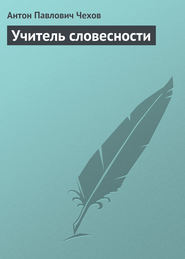 Антон Павлович Чехов

Учитель словесности